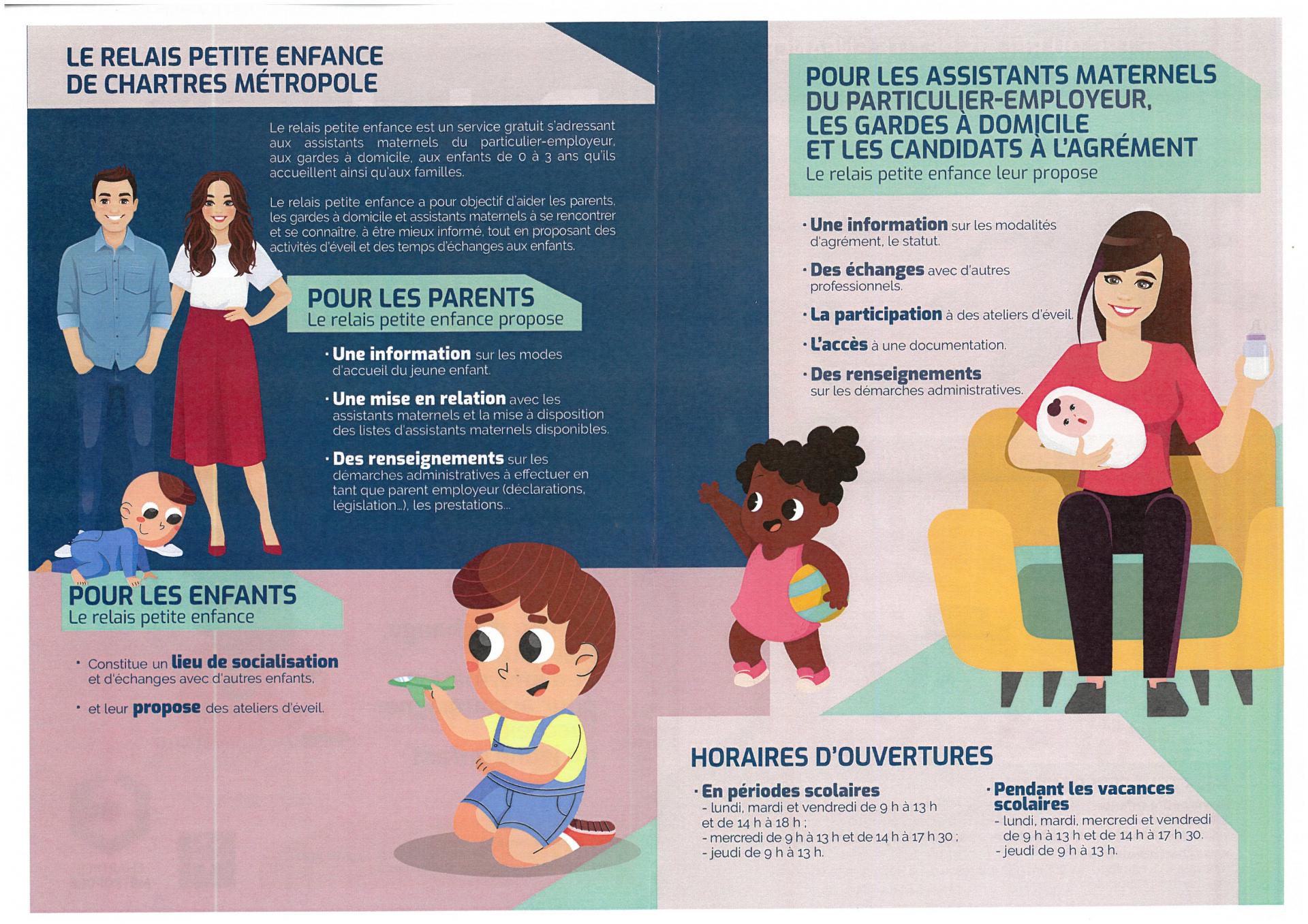 LE RELAIS PETITE ENFANCE DE CHARTRES MÉTROPOLE

Le relais petite enfance est un service gratuit s'adressant aux assistants maternels du particulier-employeur, aux gardes à domicile, aux enfants de 0 à 3 ans qu'ils accueillent ainsi qu'aux familles.

Le relais petite enfance a pour objectif d'aider les parents, les gardes à domicile et assistants maternels à se rencontrer et se connaître, à être mieux informé, tout en proposant des activités d'éveil et des temps d'échanges aux enfants.

POUR LES PARENTS
Le relais petite enfance propose

· Une information sur les modes d'accueil du jeune enfant.

· Une mise en relation avec les assistants maternels et la mise à disposition des listes d'assistants maternels disponibles.

· Des renseignements sur les démarches administratives à effectuer en tant que parent employeur (déclarations, législation...), les prestations...

POUR LES ENFANTS
Le relais petite enfance

· Constitue un lieu de socialisation et d'échanges avec d'autres enfants,

· et leur propose des ateliers d'éveil.

POUR LES ASSISTANTS MATERNELS DU PARTICULIER-EMPLOYEUR, LES GARDES À DOMICILE ET LES CANDIDATS À L'AGRÉMENT
Le relais petite enfance leur propose

· Une information sur les modalités d'agrément, le statut.

· Des échanges avec d'autres professionnels.

· La participation à des ateliers d'éveil.

· L'accès à une documentation.

· Des renseignements sur les démarches administratives.

HORAIRES D'OUVERTURES

· En périodes scolaires
- lundi, mardi et vendredi de 9 h à 13 h et de 14 h à 18 h ;
- mercredi de 9 h à 13 h et de 14 h à 17 h 30 ;
- jeudi de 9 h à 13 h.

· Pendant les vacances scolaires
- lundi, mardi, mercredi et vendredi de 9 h à 13 h et de 14 h à 17 h 30.
- jeudi de 9 h à 13 h.